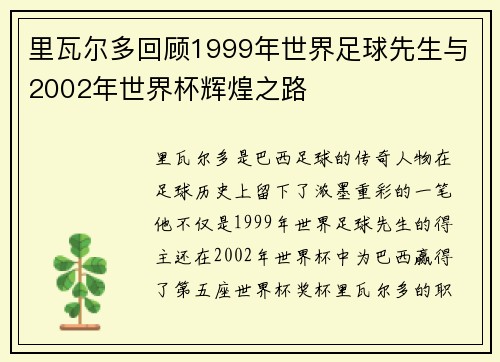 里瓦尔多回顾1999年世界足球先生与2002年世界杯辉煌之路

里瓦尔多是巴西足球的传奇人物在足球历史上留下了浓墨重彩的一笔他不仅是1999年世界足球先生的得主还在2002年世界杯中为巴西赢得了第五座世界杯奖杯里瓦尔多的职